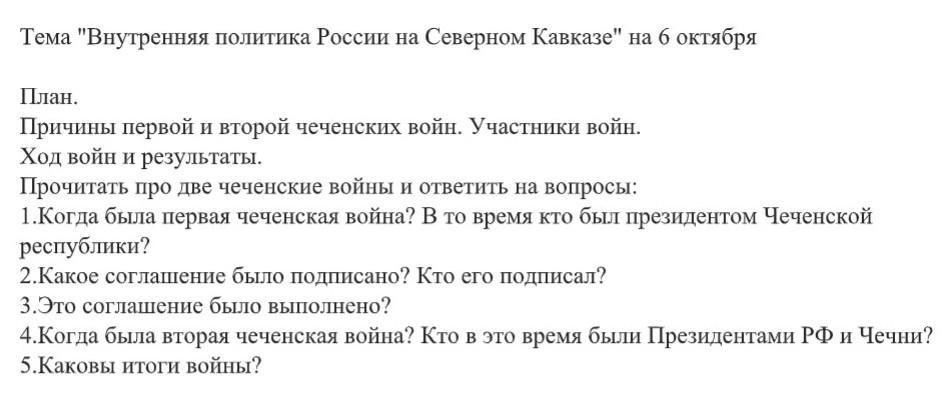 Тема "Внутренняя политика России на Северном Кавказе" на 6 октября

План.
Причины первой и второй чеченских войн. Участники войн.
Ход войн и результаты.
Прочитать про две чеченские войны и ответить на вопросы:
1.Когда была первая чеченская война? В то время кто был президентом Чеченской республики?
2.Какое соглашение было подписано? Кто его подписал?
3.Это соглашение было выполнено?
4.Когда была вторая чеченская война? Кто в это время были Президентами РФ и Чечни?
5.Каковы итоги войны?